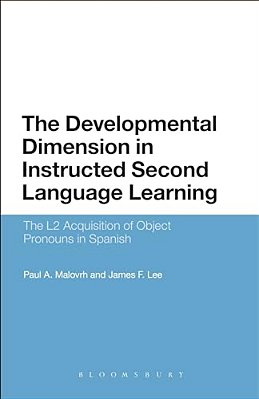 The Developmental Dimension in Instructed Second Language Learning

The L2 Acquisition of Object Pronouns in Spanish

Paul A. Malovrh and James F. Lee

BLOOMSBURY